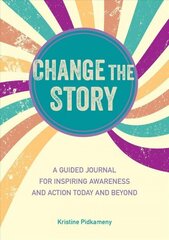 CHANGE THE STORY

A GUIDED JOURNAL FOR INSPIRING AWARENESS AND ACTION TODAY AND BEYOND

Kristine Pidkameny